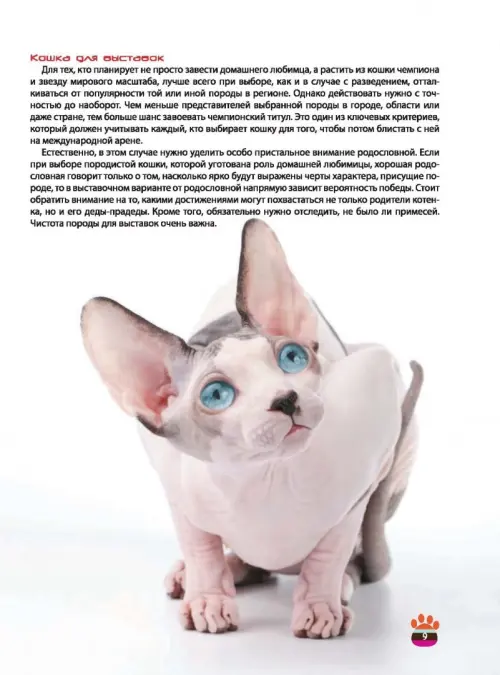 Кошка для выставок

Для тех, кто планирует не просто завести домашнего любимца, а растить из кошки чемпиона и звезду мирового масштаба, лучше всего при выборе, как и в случае с разведением, отталкиваться от популярности той или иной породы в регионе. Однако действовать нужно с точностью до наоборот. Чем меньше представителей выбранной породы в городе, области или даже стране, тем больше шанс завоевать чемпионский титул. Это один из ключевых критериев, который должен учитывать каждый, кто выбирает кошку для того, чтобы потом блистать с ней на международной арене.

Естественно, в этом случае нужно уделить особо пристальное внимание родословной. Если при выборе породистой кошки, которой уготована роль домашней любимицы, хорошая родословная говорит только о том, насколько ярко будут выражены черты характера, присущие породе, то в выставочном варианте от родословной напрямую зависит вероятность победы. Стоит обратить внимание на то, какими достижениями могут похвастаться не только родители котенка, но и его деды-прадеды. Кроме того, обязательно нужно отследить, не было ли примесей. Чистота породы для выставок очень важна.

9